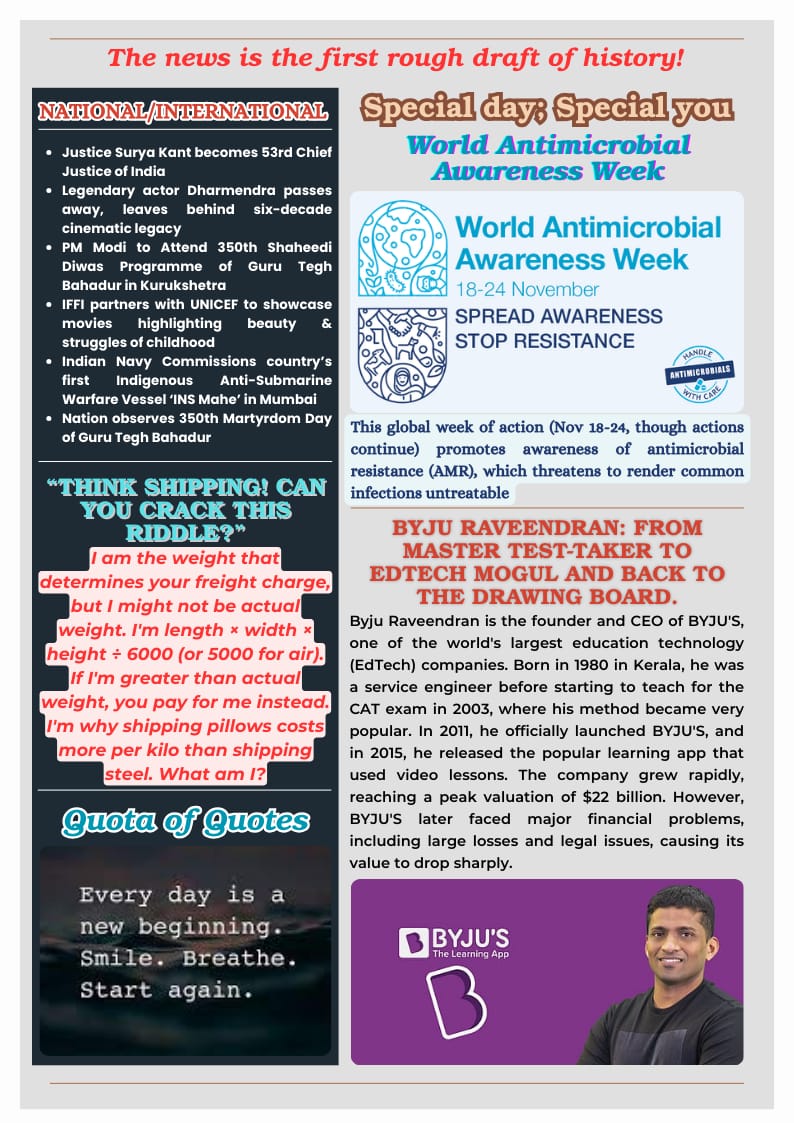 The news is the first rough draft of history!

NATIONAL/INTERNATIONAL

- Justice Surya Kant becomes 53rd Chief Justice of India
- Legendary actor Dharmendra passes away, leaves behind six-decade cinematic legacy
- PM Modi to Attend 350th Shaheedi Diwas Programme of Guru Tegh Bahadur in Kurukshetra
- IFFI partners with UNICEF to showcase movies highlighting beauty & struggles of childhood
- Indian Navy Commissions country's first Indigenous Anti-Submarine Warfare Vessel 'INS Mahe' in Mumbai
- Nation observes 350th Martyrdom Day of Guru Tegh Bahadur

"THINK SHIPPING! CAN YOU CRACK THIS RIDDLE?"

I am the weight that determines your freight charge, but I might not be actual weight. I'm length × width × height ÷ 6000 (or 5000 for air). If I'm greater than actual weight, you pay for me instead. I'm why shipping pillows costs more per kilo than shipping steel. What am I?

Quota of Quotes

Every day is a new beginning. Smile. Breathe. Start again.

Special day; Special you

World Antimicrobial Awareness Week

World Antimicrobial Awareness Week
18-24 November
SPREAD AWARENESS
STOP RESISTANCE
HANDLE ANTIMICROBIALS WITH CARE

This global week of action (Nov 18-24, though actions continue) promotes awareness of antimicrobial resistance (AMR), which threatens to render common infections untreatable

BYJU RAVEENDRAN: FROM MASTER TEST-TAKER TO EDTECH MOGUL AND BACK TO THE DRAWING BOARD.

Byju Raveendran is the founder and CEO of BYJU'S, one of the world's largest education technology (EdTech) companies. Born in 1980 in Kerala, he was a service engineer before starting to teach for the CAT exam in 2003, where his method became very popular. In 2011, he officially launched BYJU'S, and in 2015, he released the popular learning app that used video lessons. The company grew rapidly, reaching a peak valuation of $22 billion. However, BYJU'S later faced major financial problems, including large losses and legal issues, causing its value to drop sharply.

BYJU'S
The Learning App